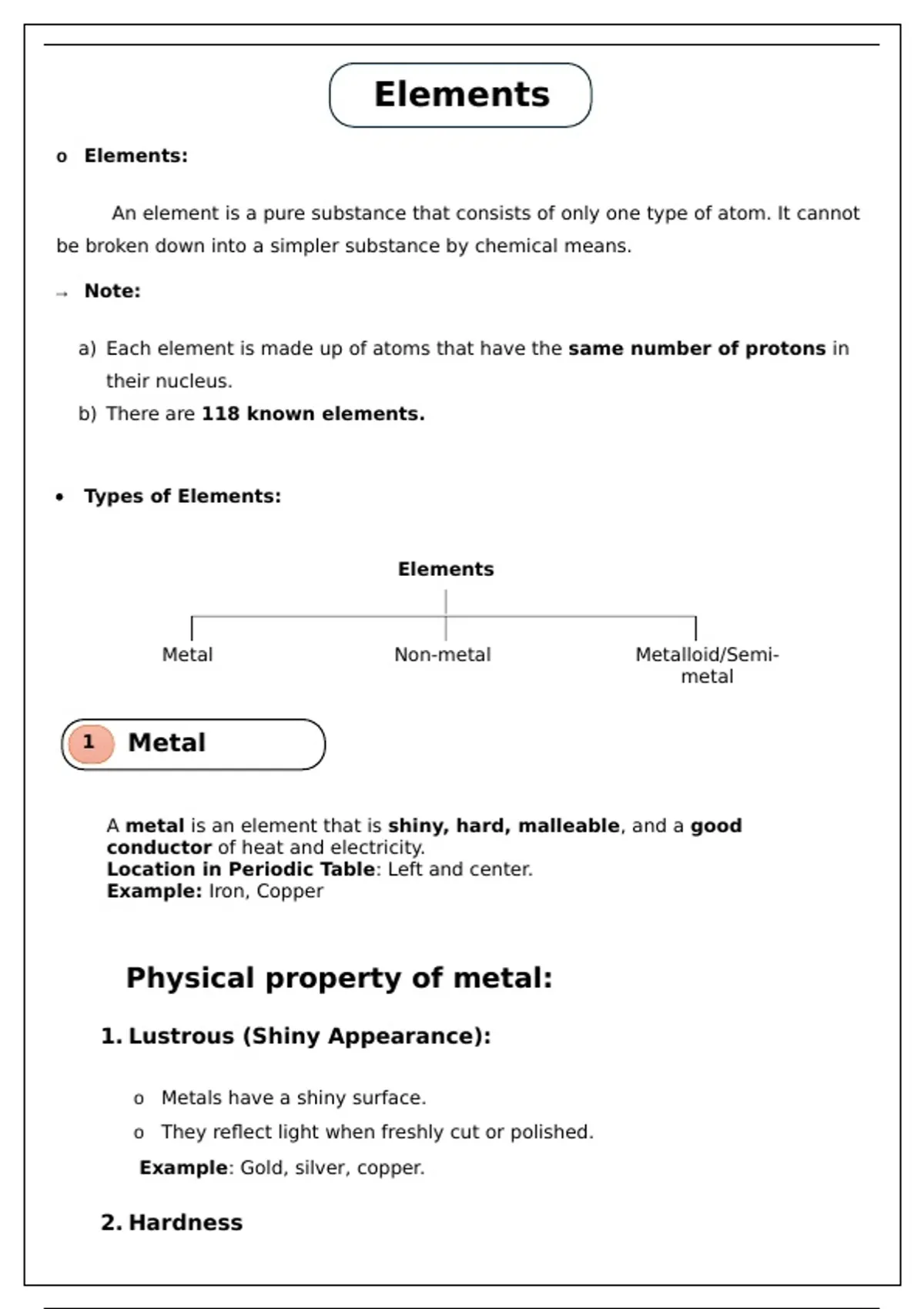 Elements

o Elements:

An element is a pure substance that consists of only one type of atom. It cannot be broken down into a simpler substance by chemical means.

→ Note:

a) Each element is made up of atoms that have the same number of protons in their nucleus.

b) There are 118 known elements.

• Types of Elements:

Elements

Metal

Non-metal

Metalloid/Semi-metal

1 Metal

A metal is an element that is shiny, hard, malleable, and a good conductor of heat and electricity.
Location in Periodic Table: Left and center.
Example: Iron, Copper

Physical property of metal:

1. Lustrous (Shiny Appearance):

o Metals have a shiny surface.

o They reflect light when freshly cut or polished.

Example: Gold, silver, copper.

2. Hardness